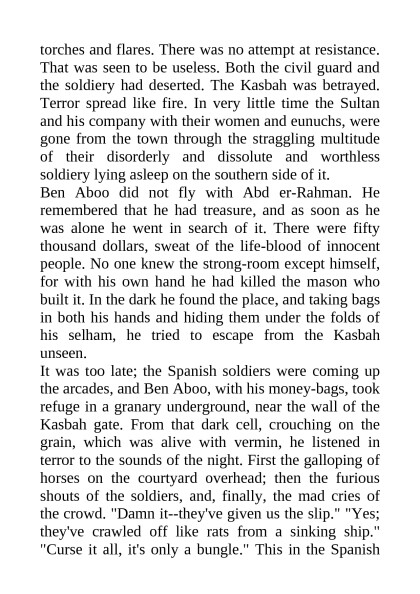 torches and flares. There was no attempt at resistance. That was seen to be useless. Both the civil guard and the soldiery had deserted. The Kasbah was betrayed. Terror spread like fire. In very little time the Sultan and his company with their women and eunuchs, were gone from the town through the straggling multitude of their disorderly and dissolute and worthless soldiery lying asleep on the southern side of it.
Ben Aboo did not fly with Abd er-Rahman. He remembered that he had treasure, and as soon as he was alone he went in search of it. There were fifty thousand dollars, sweat of the life-blood of innocent people. No one knew the strong-room except himself, for with his own hand he had killed the mason who built it. In the dark he found the place, and taking bags in both his hands and hiding them under the folds of his selham, he tried to escape from the Kasbah unseen.
It was too late; the Spanish soldiers were coming up the arcades, and Ben Aboo, with his money-bags, took refuge in a granary underground, near the wall of the Kasbah gate. From that dark cell, crouching on the grain, which was alive with vermin, he listened in terror to the sounds of the night. First the galloping of horses on the courtyard overhead; then the furious shouts of the soldiers, and, finally, the mad cries of the crowd. "Damn it--they've given us the slip." "Yes; they've crawled off like rats from a sinking ship." "Curse it all, it's only a bungle." This in the Spanish